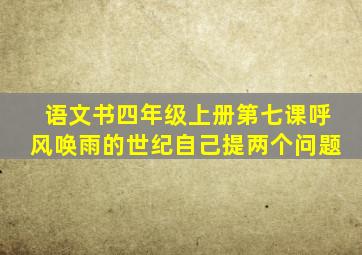 语文书四年级上册第七课呼风唤雨的世纪自己提两个问题